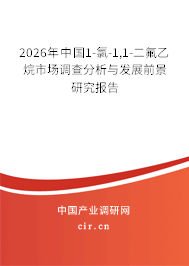 2026年中国1-氯-1,1-二氟乙烷市场调查分析与发展前景研究报告

中国产业调研网

cir.cn